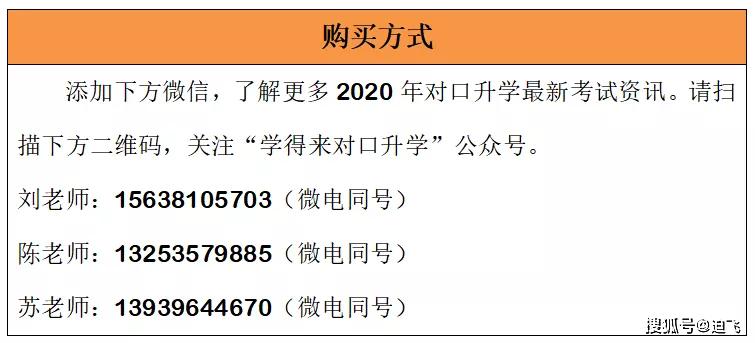 购买方式

添加下方微信，了解更多 2020 年对口升学最新考试资讯。请扫描下方二维码，关注“学得来对口升学”公众号。

刘老师：15638105703（微电同号）

陈老师：13253579885（微电同号）

苏老师：13939644670（微电同号）

搜狐号@迪飞